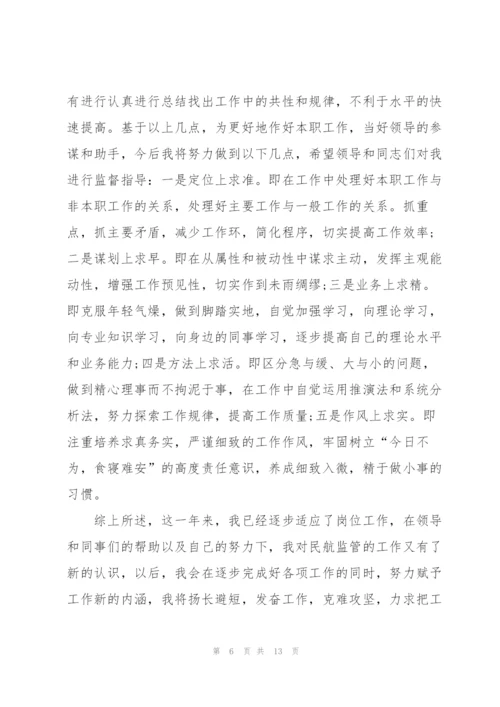 有进行认真进行总结找出工作中的共性和规律，不利于水平的快速提高。基于以上几点，为更好地作好本职工作，当好领导的参谋和助手，今后我将努力做到以下几点，希望领导和同志们对我进行监督指导：一是定位上求准。即在工作中处理好本职工作与非本职工作的关系，处理好主要工作与一般工作的关系。抓重点，抓主要矛盾，减少工作环，简化程序，切实提高工作效率；二是谋划上求早。即在从属性和被动性中谋求主动，发挥主观能动性，增强工作预见性，切实作到未雨绸缪;三是业务上求精。即克服年轻气燥，做到脚踏实地，自觉加强学习，向理论学习，向专业知识学习，向身边的同事学习，逐步提高自己的理论水平和业务能力;四是方法上求活。即区分急与缓、大与小的问题，做到精心理事而不拘泥于事，在工作中自觉运用推演法和系统分析法，努力探索工作规律，提高工作质量;五是作风上求实。即注重培养求真务实，严谨细致的工作作风，牢固树立“今日不为，食寝难安”的高度责任意识，养成细致入微，精于做小事的习惯。

综上所述，这一年来，我已经逐步适应了岗位工作，在领导和同事们的帮助以及自己的努力下，我对民航监管的工作又有了新的认识，以后，我会在逐步完成好各项工作的同时，努力赋予工作新的内涵，我将扬长避短，发奋工作，克难攻坚，力求把工

第 6 页 共 13 页